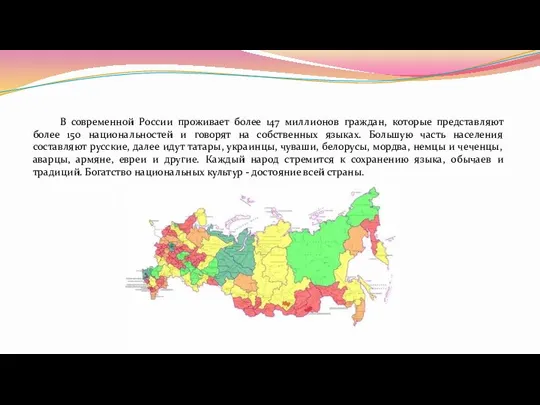 В современной России проживает более 147 миллионов граждан, которые представляют более 150 национальностей и говорят на собственных языках. Большую часть населения составляют русские, далее идут татары, украинцы, чуваши, белорусы, мордва, немцы и чеченцы, аварцы, армяне, евреи и другие. Каждый народ стремится к сохранению языка, обычаев и традиций. Богатство национальных культур - достояние всей страны.